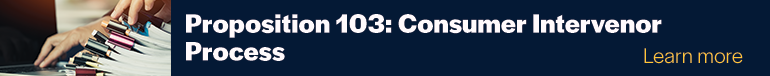 Proposition 103: Consumer Intervenor Process

Learn more